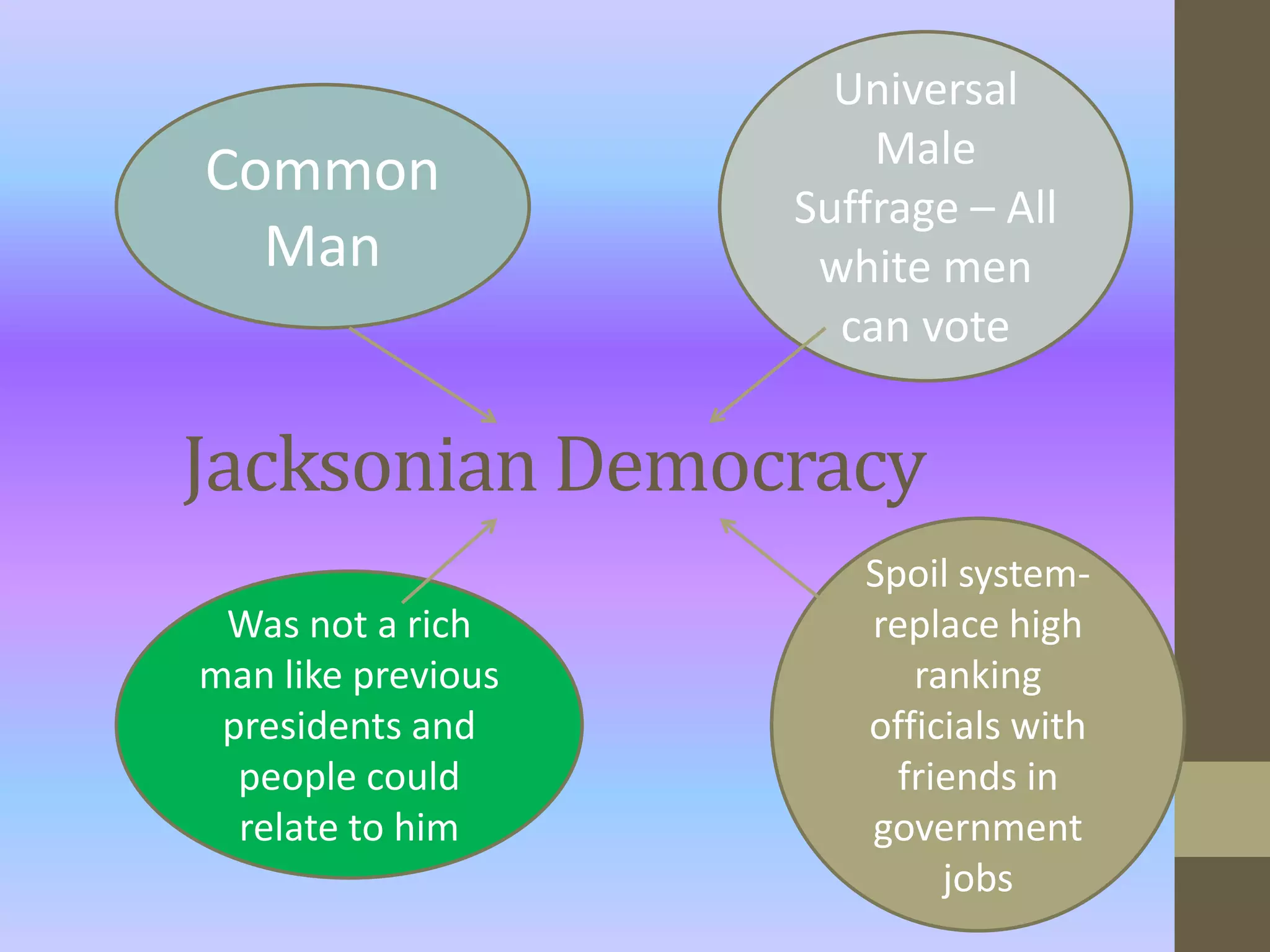 Common Man

Universal Male Suffrage – All white men can vote

Jacksonian Democracy

Was not a rich man like previous presidents and people could relate to him

Spoil system- replace high ranking officials with friends in government jobs